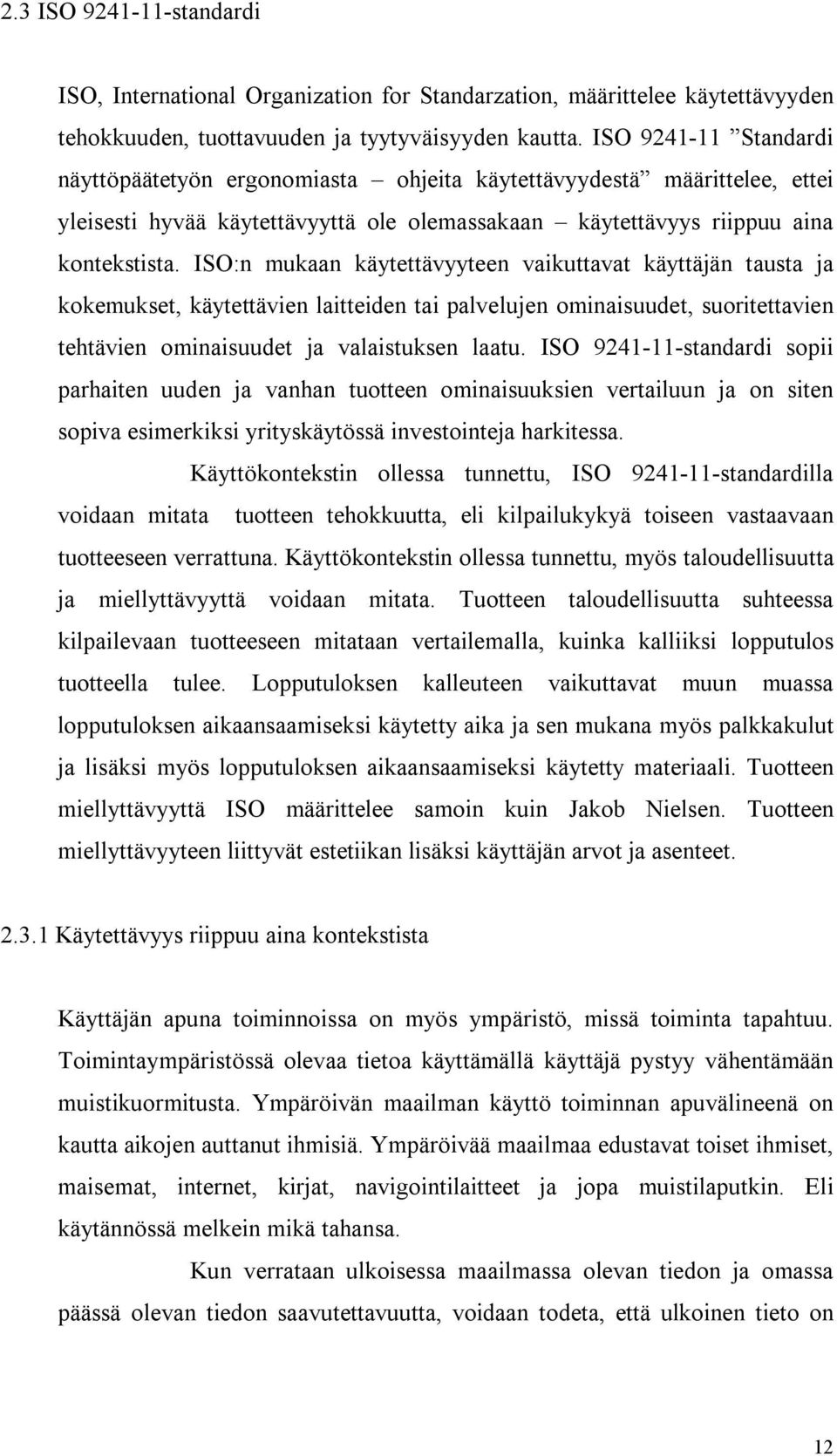 2.3 ISO 9241-11-standardi

ISO, International Organization for Standarzation, määrittelee käytettävyyden tehokkuuden, tuottavuuden ja tyytyväisyyden kautta. ISO 9241-11 ”Standardi näyttöpäätetyön ergonomiasta – ohjeita käytettävyydestä” määrittelee, ettei yleisesti hyvää käytettävyyttä ole olemassakaan – käytettävyys riippuu aina kontekstista. ISO:n mukaan käytettävyyteen vaikuttavat käyttäjän tausta ja kokemukset, käytettävien laitteiden tai palvelujen ominaisuudet, suoritettavien tehtävien ominaisuudet ja valaistuksen laatu. ISO 9241-11-standardi sopii parhaiten uuden ja vanhan tuotteen ominaisuuksien vertailuun ja on siten sopiva esimerkiksi yrityskäytössä investointeja harkitessa.

Käyttökontekstin ollessa tunnettu, ISO 9241-11-standardilla voidaan mitata tuotteen tehokkuutta, eli kilpailukykyä toiseen vastaavaan tuotteeseen verrattuna. Käyttökontekstin ollessa tunnettu, myös taloudellisuutta ja miellyttävyyttä voidaan mitata. Tuotteen taloudellisuutta suhteessa kilpailevaan tuotteeseen mitataan vertailemalla, kuinka kalliiksi lopputulos tuotteella tulee. Lopputuloksen kalleuteen vaikuttavat muun muassa lopputuloksen aikaansaamiseksi käytetty aika ja sen mukana myös palkkakulut ja lisäksi myös lopputuloksen aikaansaamiseksi käytetty materiaali. Tuotteen miellyttävyyttä ISO määrittelee samoin kuin Jakob Nielsen. Tuotteen miellyttävyyteen liittyvät estetiikan lisäksi käyttäjän arvot ja asenteet.

2.3.1 Käytettävyys riippuu aina kontekstista

Käyttäjän apuna toiminnoissa on myös ympäristö, missä toiminta tapahtuu. Toimintaympäristössä olevaa tietoa käyttämällä käyttäjä pystyy vähentämään muistikuormitusta. Ympäröivän maailman käyttö toiminnan apuvälineenä on kautta aikojen auttanut ihmisiä. Ympäröivää maailmaa edustavat toiset ihmiset, maisemat, internet, kirjat, navigointilaitteet ja jopa muistilaputkin. Eli käytännössä melkein mikä tahansa.

Kun verrataan ulkoisessa maailmassa olevan tiedon ja omassa päässä olevan tiedon saavutettavuutta, voidaan todeta, että ulkoinen tieto on

12